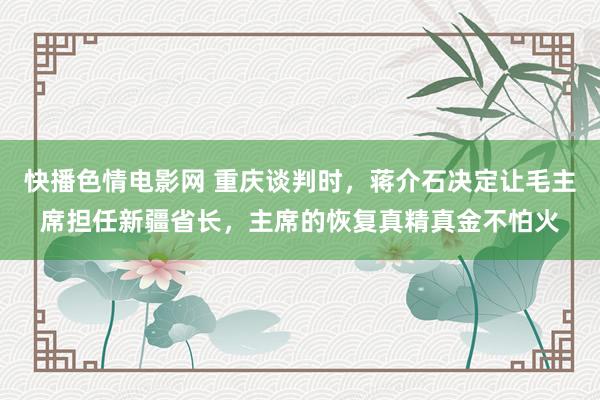 快播色情电影网 重庆谈判时，蒋介石决定让毛主席担任新疆省长，主席的恢复真精真金不怕火